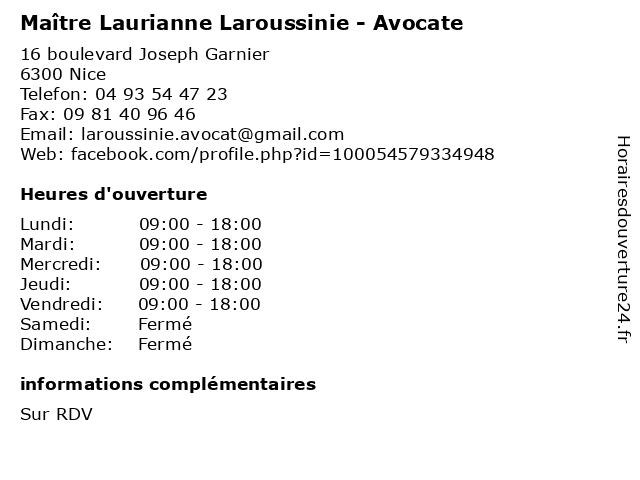 Maître Laurianne Laroussinie - Avocate

16 boulevard Joseph Garnier
6300 Nice
Telefon: 04 93 54 47 23
Fax: 09 81 40 96 46
Email: laroussinie.avocat@gmail.com
Web: facebook.com/profile.php?id=100054579334948

Heures d'ouverture

Lundi: 09:00 - 18:00
Mardi: 09:00 - 18:00
Mercredi: 09:00 - 18:00
Jeudi: 09:00 - 18:00
Vendredi: 09:00 - 18:00
Samedi: Fermé
Dimanche: Fermé

informations complémentaires

Sur RDV

Horairesdouverture24.fr